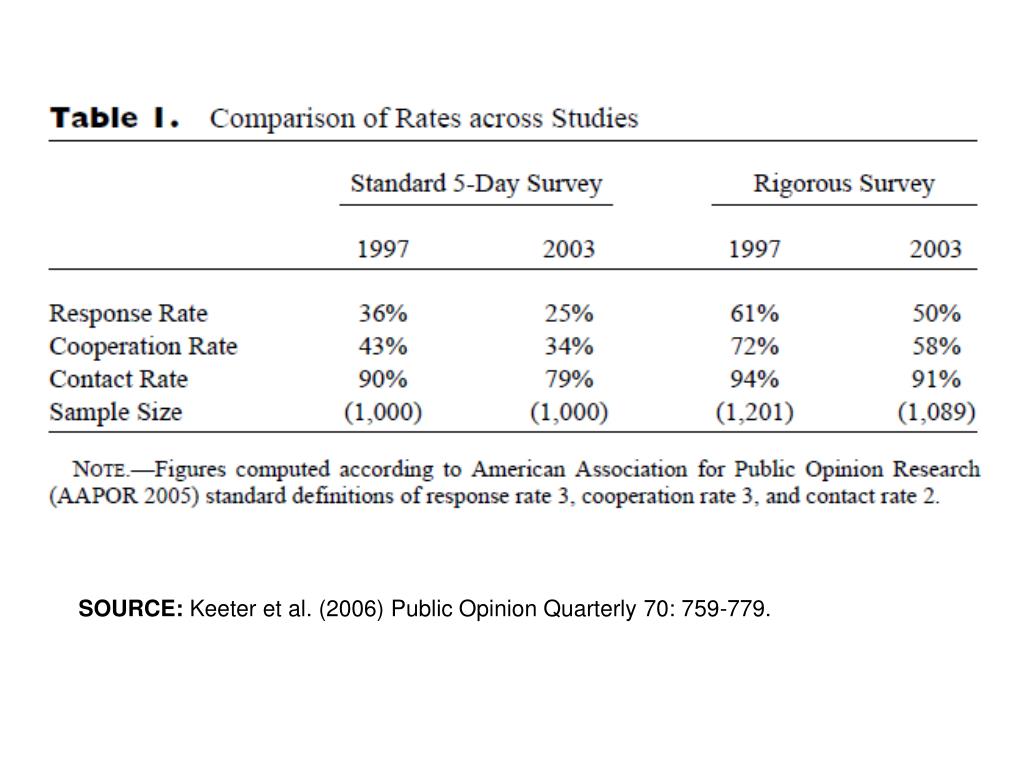 Table 1. Comparison of Rates across Studies

| | Standard 5-Day Survey | | Rigorous Survey | |
|---|---|---|---|---|
| | 1997 | 2003 | 1997 | 2003 |
| Response Rate | 36% | 25% | 61% | 50% |
| Cooperation Rate | 43% | 34% | 72% | 58% |
| Contact Rate | 90% | 79% | 94% | 91% |
| Sample Size | (1,000) | (1,000) | (1,201) | (1,089) |

NOTE.—Figures computed according to American Association for Public Opinion Research (AAPOR 2005) standard definitions of response rate 3, cooperation rate 3, and contact rate 2.

SOURCE: Keeter et al. (2006) Public Opinion Quarterly 70: 759-779.